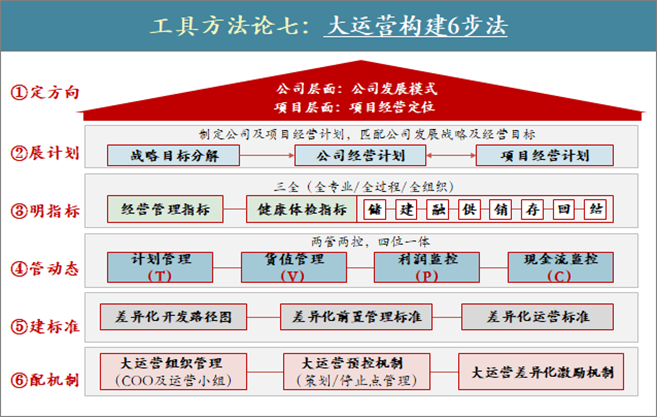 工具方法论七：大运营构建6步法

①定方向

公司层面：公司发展模式
项目层面：项目经营定位

②展计划

制定公司及项目经营计划，匹配公司发展战略及经营目标

战略目标分解

公司经营计划

项目经营计划

③明指标

三全（全专业/全过程/全组织）

经营管理指标

健康体检指标

储

建

融

供

销

存

回

结

④管动态

两管两控，四位一体

计划管理
（T）

货值管理
（V）

利润监控
（P）

现金流监控
（C）

⑤建标准

差异化开发路径图

差异化前置管理标准

差异化运营标准

⑥配机制

大运营组织管理
（COO及运营小组）

大运营预控机制
（策划/停止点管理）

大运营差异化激励机制